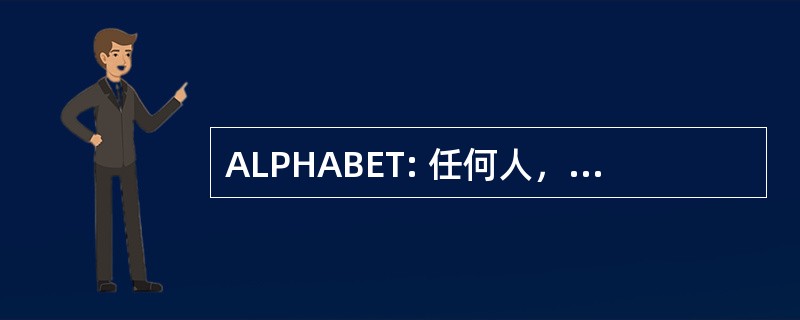 ALPHABET: 任何人，...